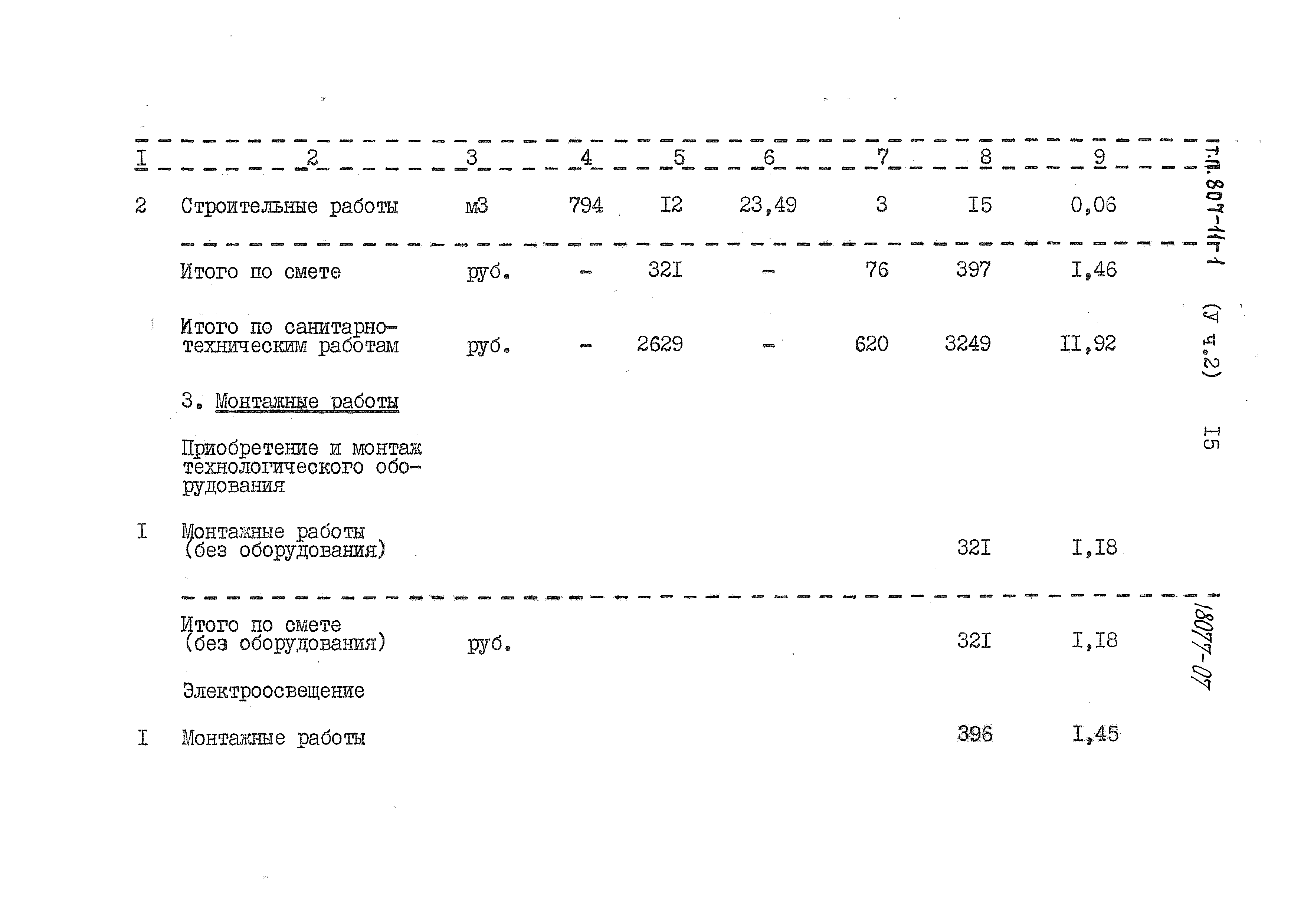 | I | 2 | 3 | 4 | 5 | 6 | 7 | 8 | 9 |
|---|---|---|---|---|---|---|---|---|
| 2 | Строительные работы | м3 | 794 | I2 | 23,49 | 3 | I5 | 0,06 |
| | Итого по смете | руб. | - | 32I | - | 76 | 397 | I,46 |
| | Итого по санитарно-техническим работам | руб. | - | 2629 | - | 620 | 3249 | II,92 |
| | 3. Монтажные работы | | | | | | | |
| | Приобретение и монтаж технологического оборудования | | | | | | | |
| I | Монтажные работы (без оборудования) | | | | | | 32I | I,I8 |
| | Итого по смете (без оборудования) | руб. | | | | | 32I | I,I8 |
| | Электроосвещение | | | | | | | |
| I | Монтажные работы | | | | | | 396 | I,45 |

Т.П. 807-11г-1 (У ч.2) I5

18077-07